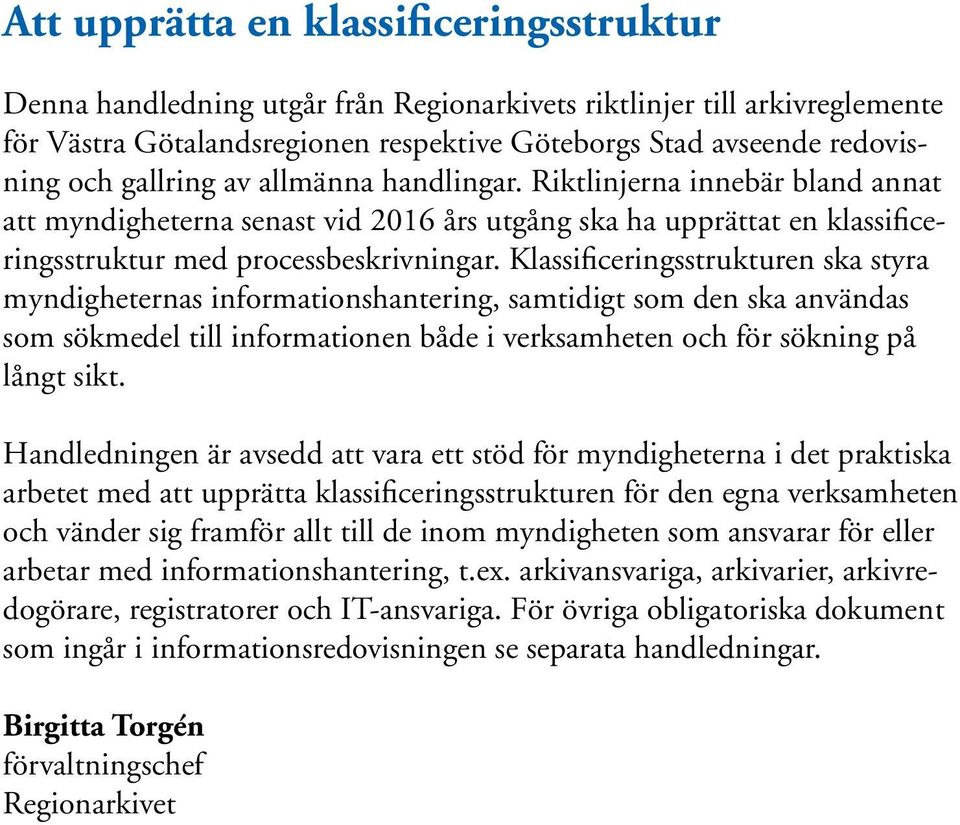 Att upprätta en klassificeringsstruktur

Denna handledning utgår från Regionarkivets riktlinjer till arkivreglemente för Västra Götalandsregionen respektive Göteborgs Stad avseende redovisning och gallring av allmänna handlingar. Riktlinjerna innebär bland annat att myndigheterna senast vid 2016 års utgång ska ha upprättat en klassificeringsstruktur med processbeskrivningar. Klassificeringsstrukturen ska styra myndigheternas informationshantering, samtidigt som den ska användas som sökmedel till informationen både i verksamheten och för sökning på långt sikt.

Handledningen är avsedd att vara ett stöd för myndigheterna i det praktiska arbetet med att upprätta klassificeringsstrukturen för den egna verksamheten och vänder sig framför allt till de inom myndigheten som ansvarar för eller arbetar med informationshantering, t.ex. arkivansvariga, arkivarier, arkivredogörare, registratorer och IT-ansvariga. För övriga obligatoriska dokument som ingår i informationsredovisningen se separata handledningar.

Birgitta Torgén
förvaltningschef
Regionarkivet